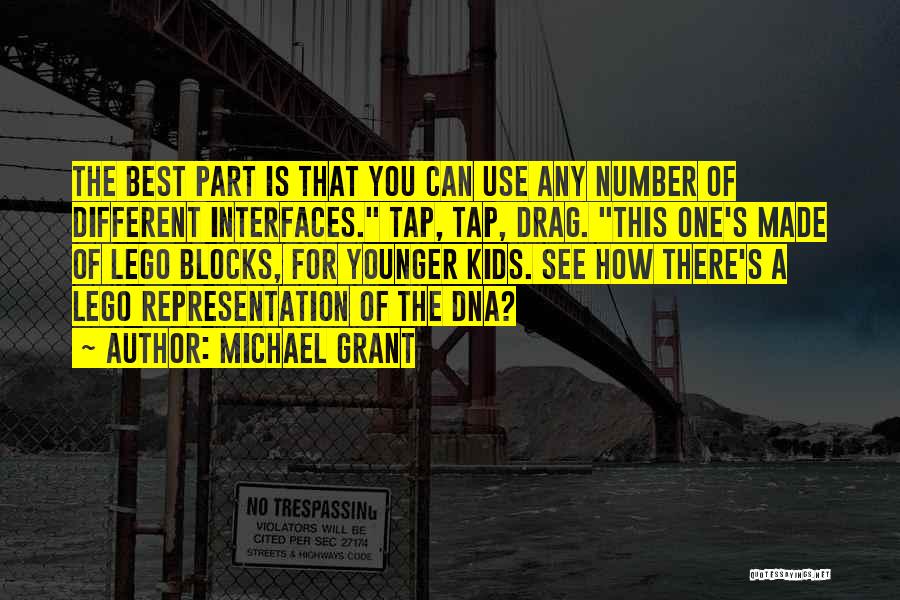 THE BEST PART IS THAT YOU CAN USE ANY NUMBER OF DIFFERENT INTERFACES." TAP, TAP, DRAG. "THIS ONE'S MADE OF LEGO BLOCKS, FOR YOUNGER KIDS. SEE HOW THERE'S A LEGO REPRESENTATION OF THE DNA?

~ AUTHOR: MICHAEL GRANT

NO TRESPASSING
VIOLATORS WILL BE
CITED PER SEC 27174
STREETS & HIGHWAYS CODE

QUOTESSAYINGS.NET